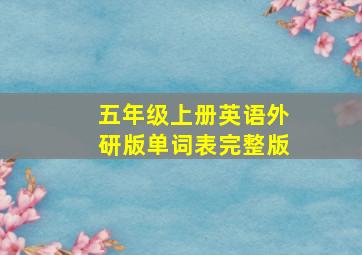 五年级上册英语外研版单词表完整版